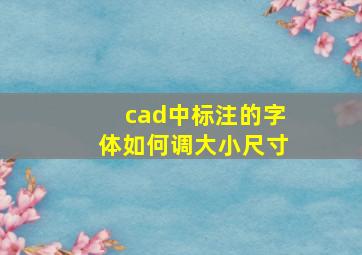 cad中标注的字体如何调大小尺寸